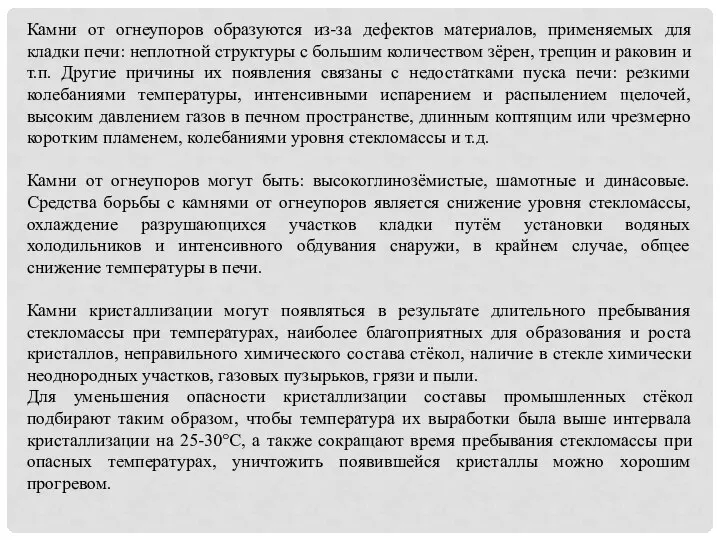 Камни от огнеупоров образуются из-за дефектов материалов, применяемых для кладки печи: неплотной структуры с большим количеством зёрен, трещин и раковин и т.п. Другие причины их появления связаны с недостатками пуска печи: резкими колебаниями температуры, интенсивными испарением и распылением щелочей, высоким давлением газов в печном пространстве, длинным коптящим или чрезмерно коротким пламенем, колебаниями уровня стекломассы и т.д.

Камни от огнеупоров могут быть: высокоглинозёмистые, шамотные и динасовые. Средства борьбы с камнями от огнеупоров является снижение уровня стекломассы, охлаждение разрушающихся участков кладки путём установки водяных холодильников и интенсивного обдувания снаружи, в крайнем случае, общее снижение температуры в печи.

Камни кристаллизации могут появляться в результате длительного пребывания стекломассы при температурах, наиболее благоприятных для образования и роста кристаллов, неправильного химического состава стёкол, наличие в стекле химически неоднородных участков, газовых пузырьков, грязи и пыли.
Для уменьшения опасности кристаллизации составы промышленных стёкол подбирают таким образом, чтобы температура их выработки была выше интервала кристаллизации на 25-30°С, а также сокращают время пребывания стекломассы при опасных температурах, уничтожить появившейся кристаллы можно хорошим прогревом.